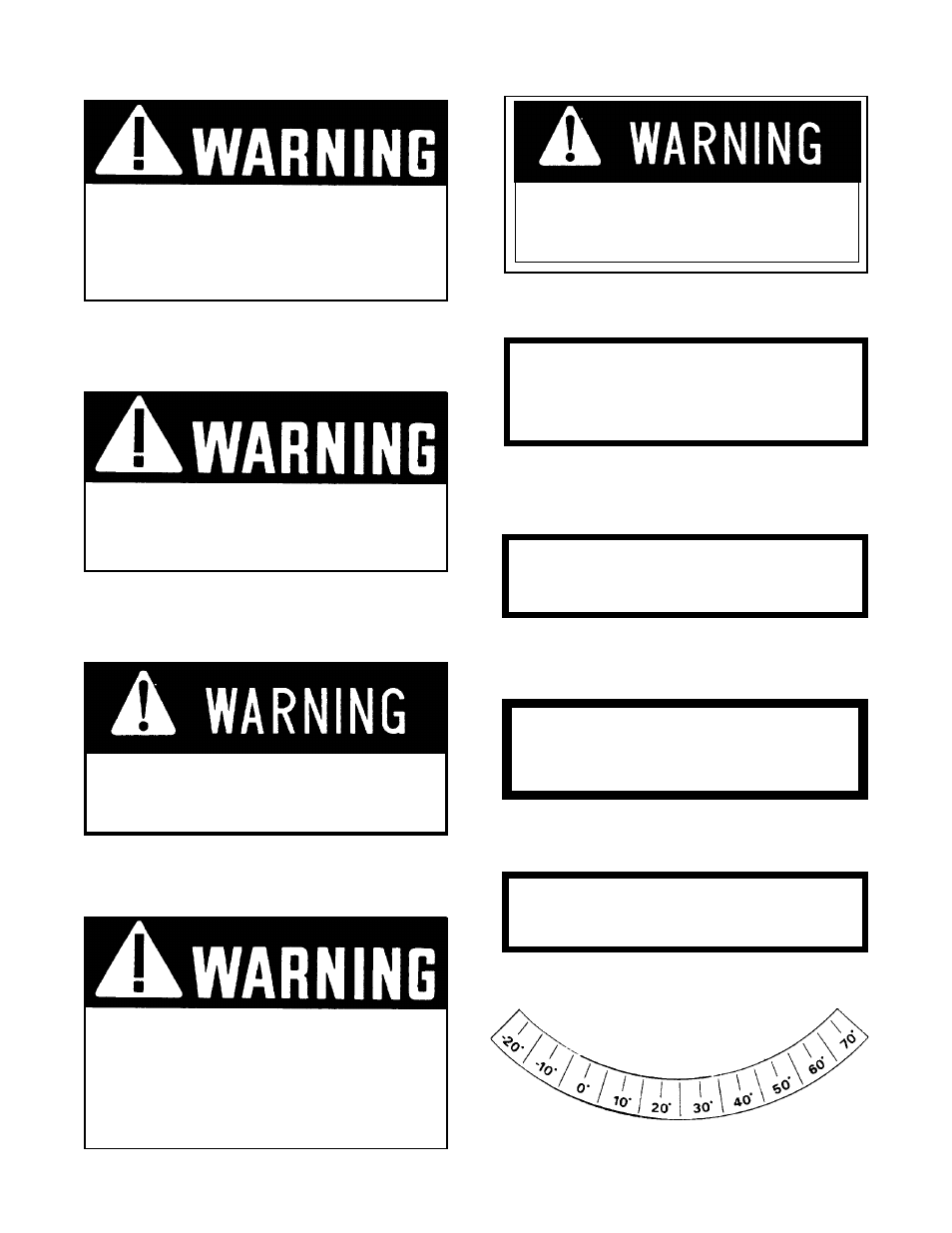 WARNING

WARNING

WARNING

WARNING

WARNING

-20° -10° 0° 10° 20° 30° 40° 50° 60° 70°